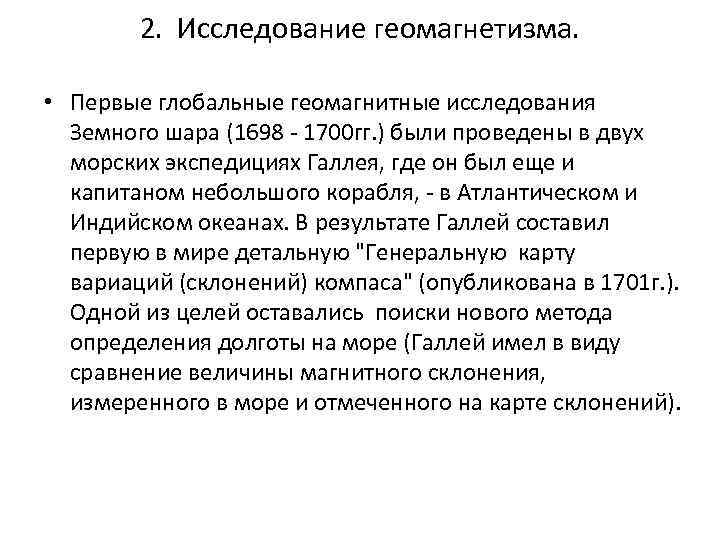 2. Исследование геомагнетизма.

• Первые глобальные геомагнитные исследования Земного шара (1698 - 1700гг.) были проведены в двух морских экспедициях Галлея, где он был еще и капитаном небольшого корабля, - в Атлантическом и Индийском океанах. В результате Галлей составил первую в мире детальную "Генеральную карту вариаций (склонений) компаса" (опубликована в 1701г.). Одной из целей оставались поиски нового метода определения долготы на море (Галлей имел в виду сравнение величины магнитного склонения, измеренного в море и отмеченного на карте склонений).